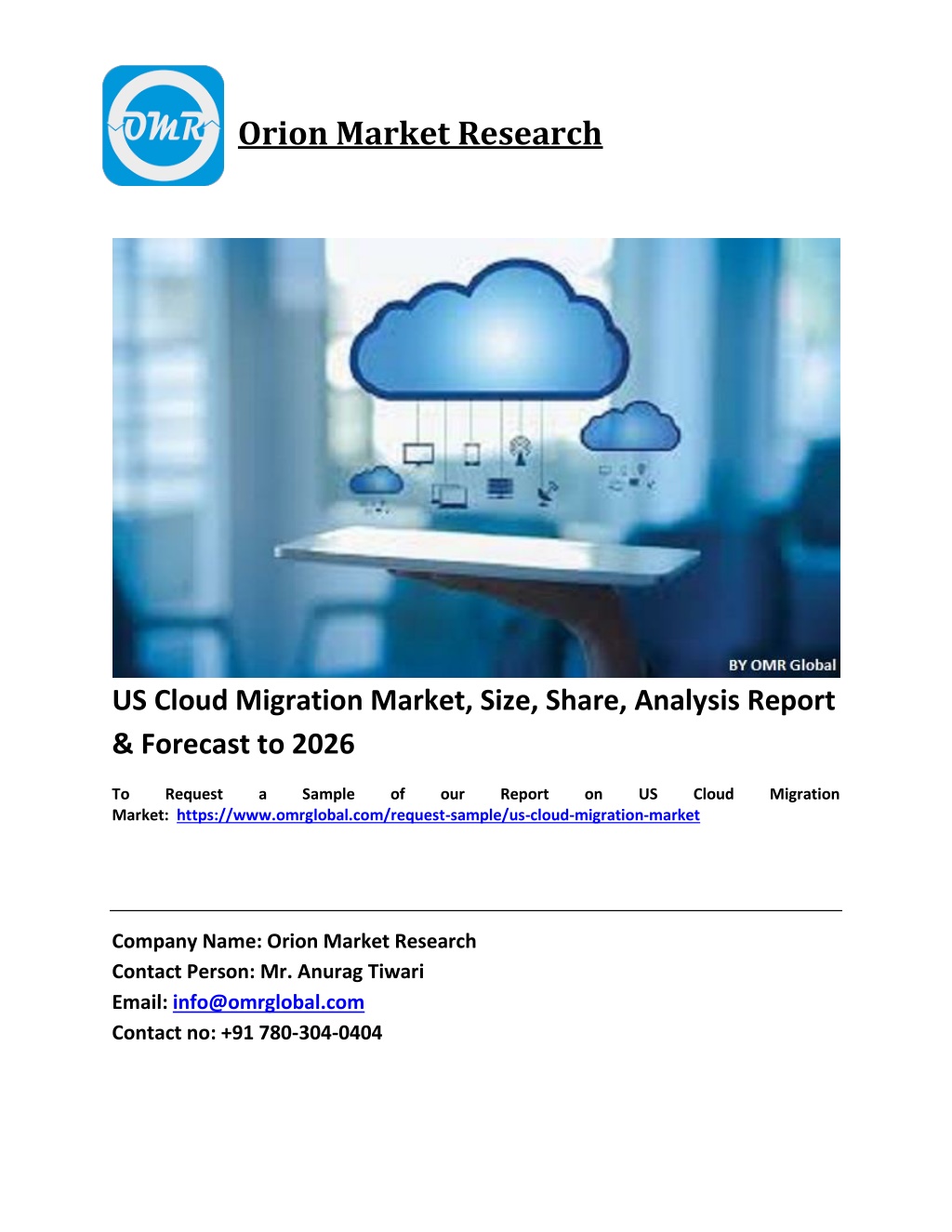 OMR

Orion Market Research

BY OMR Global

US Cloud Migration Market, Size, Share, Analysis Report & Forecast to 2026

To Request a Sample of our Report on US Cloud Migration Market: https://www.omrglobal.com/request-sample/us-cloud-migration-market

Company Name: Orion Market Research
Contact Person: Mr. Anurag Tiwari
Email: info@omrglobal.com
Contact no: +91 780-304-0404